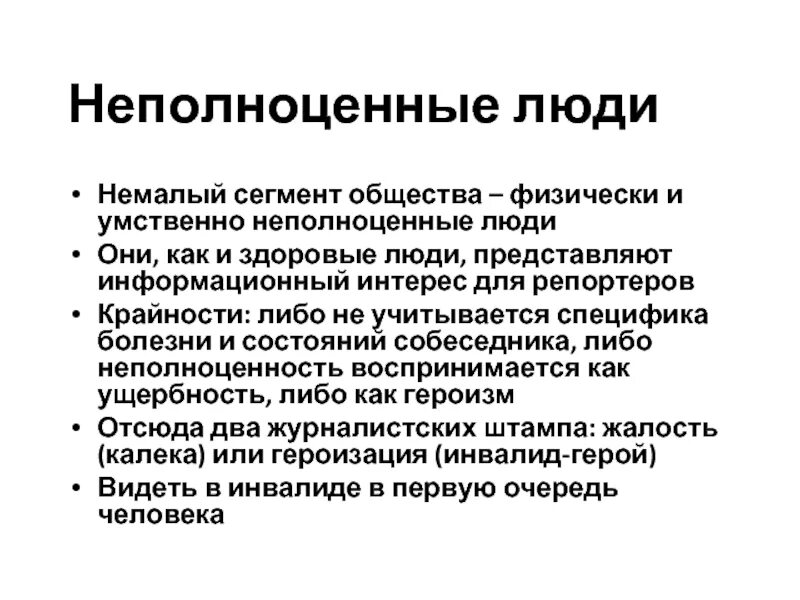 Неполноценные люди

• Немалый сегмент общества – физически и умственно неполноценные люди
• Они, как и здоровые люди, представляют информационный интерес для репортеров
• Крайности: либо не учитывается специфика болезни и состояний собеседника, либо неполноценность воспринимается как ущербность, либо как героизм
• Отсюда два журналистских штампа: жалость (калека) или героизация (инвалид-герой)
• Видеть в инвалиде в первую очередь человека